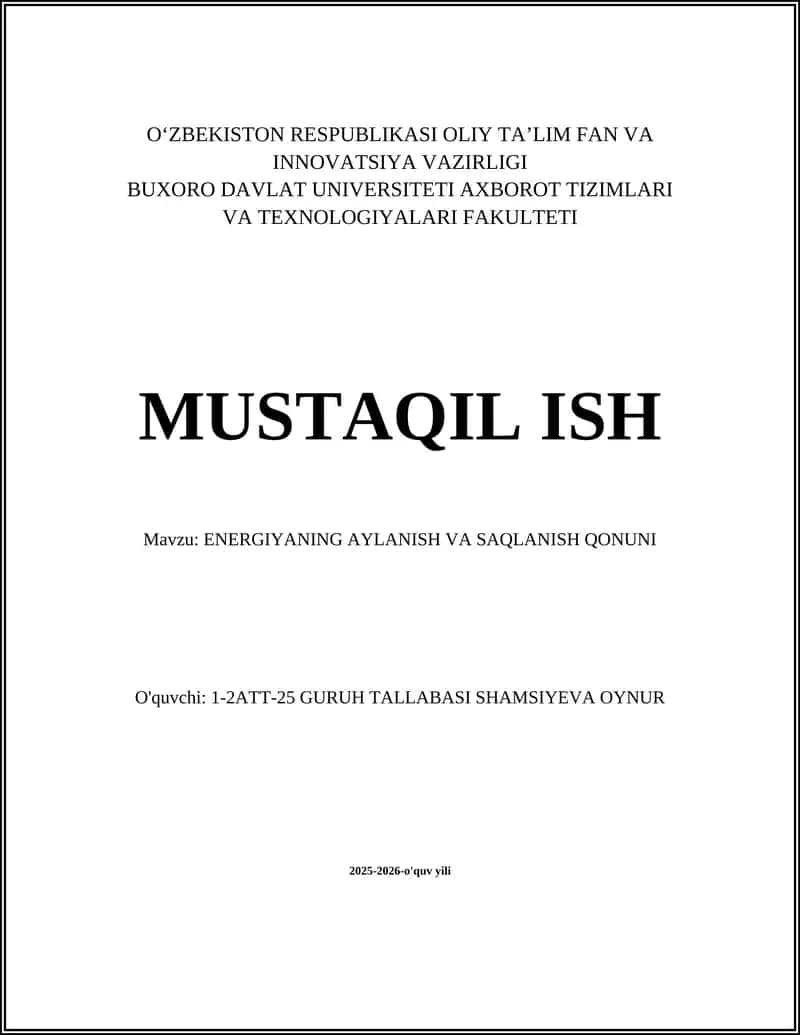 O‘ZBEKISTON RESPUBLIKASI OLIY TA’LIM FAN VA INNOVATSIYA VAZIRLIGI
BUXORO DAVLAT UNIVERSITETI AXBOROT TIZIMLARI VA TEXNOLOGIYALARI FAKULTETI

MUSTAQIL ISH

Mavzu: ENERGIYANING AYLANISH VA SAQLANISH QONUNI

O'quvchi: 1-2ATT-25 GURUH TALLABASI SHAMSIYEVA OYNUR

2025-2026-o'quv yili